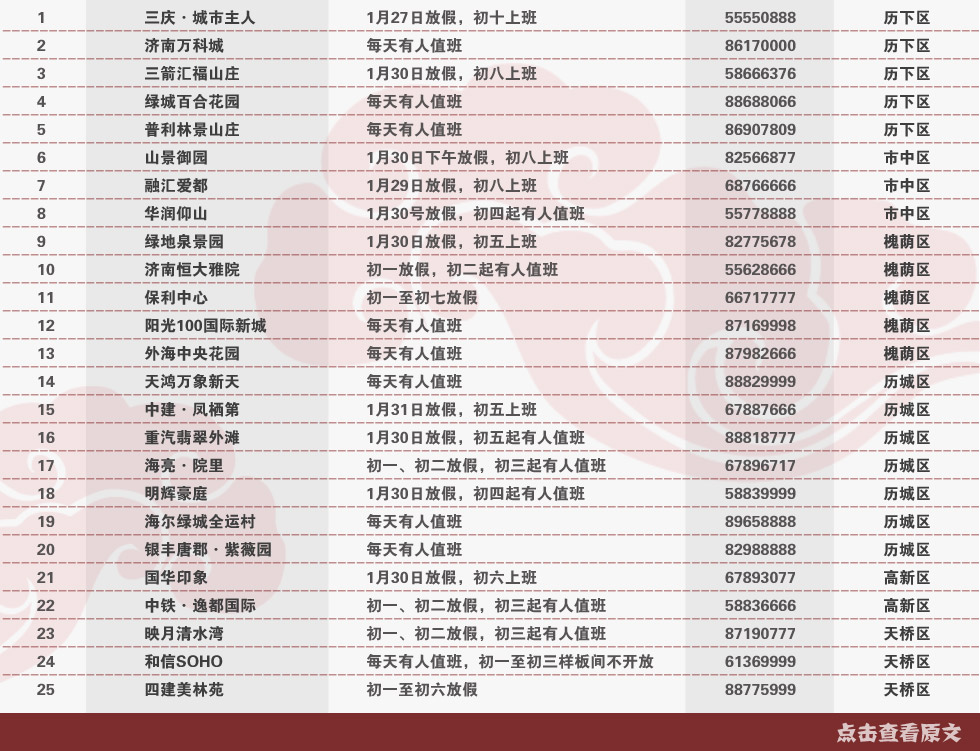 | 1 | 三庆·城市主人 | 1月27日放假，初十上班 | 55550888 | 历下区 |
|---|---|---|---|---|
| 2 | 济南万科城 | 每天有人值班 | 86170000 | 历下区 |
| 3 | 三箭汇福山庄 | 1月30日放假，初八上班 | 58666376 | 历下区 |
| 4 | 绿城百合花园 | 每天有人值班 | 88688066 | 历下区 |
| 5 | 普利林景山庄 | 每天有人值班 | 86907809 | 历下区 |
| 6 | 山景御园 | 1月30日下午放假，初八上班 | 82566877 | 市中区 |
| 7 | 融汇爱都 | 1月29日放假，初八上班 | 68766666 | 市中区 |
| 8 | 华润仰山 | 1月30号放假，初四起有人值班 | 55778888 | 市中区 |
| 9 | 绿地泉景园 | 1月30日放假，初五上班 | 82775678 | 槐荫区 |
| 10 | 济南恒大雅院 | 初一放假，初二起有人值班 | 55628666 | 槐荫区 |
| 11 | 保利中心 | 初一至初七放假 | 66717777 | 槐荫区 |
| 12 | 阳光100国际新城 | 每天有人值班 | 87169998 | 槐荫区 |
| 13 | 外海中央花园 | 每天有人值班 | 87982666 | 槐荫区 |
| 14 | 天鸿万象新天 | 每天有人值班 | 88829999 | 历城区 |
| 15 | 中建·凤栖第 | 1月31日放假，初五上班 | 67887666 | 历城区 |
| 16 | 重汽翡翠外滩 | 1月30日放假，初五起有人值班 | 88818777 | 历城区 |
| 17 | 海亮·院里 | 初一、初二放假，初三起有人值班 | 67896717 | 历城区 |
| 18 | 明辉豪庭 | 1月30日放假，初四起有人值班 | 58839999 | 历城区 |
| 19 | 海尔绿城全运村 | 每天有人值班 | 89658888 | 历城区 |
| 20 | 银丰唐郡·紫薇园 | 每天有人值班 | 82988888 | 历城区 |
| 21 | 国华印象 | 1月30日放假，初六上班 | 67893077 | 高新区 |
| 22 | 中铁·逸都国际 | 初一、初二放假，初三起有人值班 | 58836666 | 高新区 |
| 23 | 映月清水湾 | 初一、初二放假，初三起有人值班 | 87190777 | 天桥区 |
| 24 | 和信SOHO | 每天有人值班，初一至初三样板间不开放 | 61369999 | 天桥区 |
| 25 | 四建美林苑 | 初一至初六放假 | 88775999 | 天桥区 |

点击查看原文